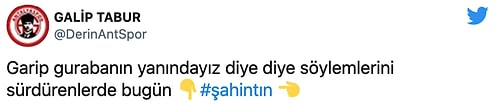 GALİP TABUR
@DerinAntSpor

Garip gurabanın yanındayız diye diye söylemlerini sürdürenlerde bugün 👇 #şahintın 👈